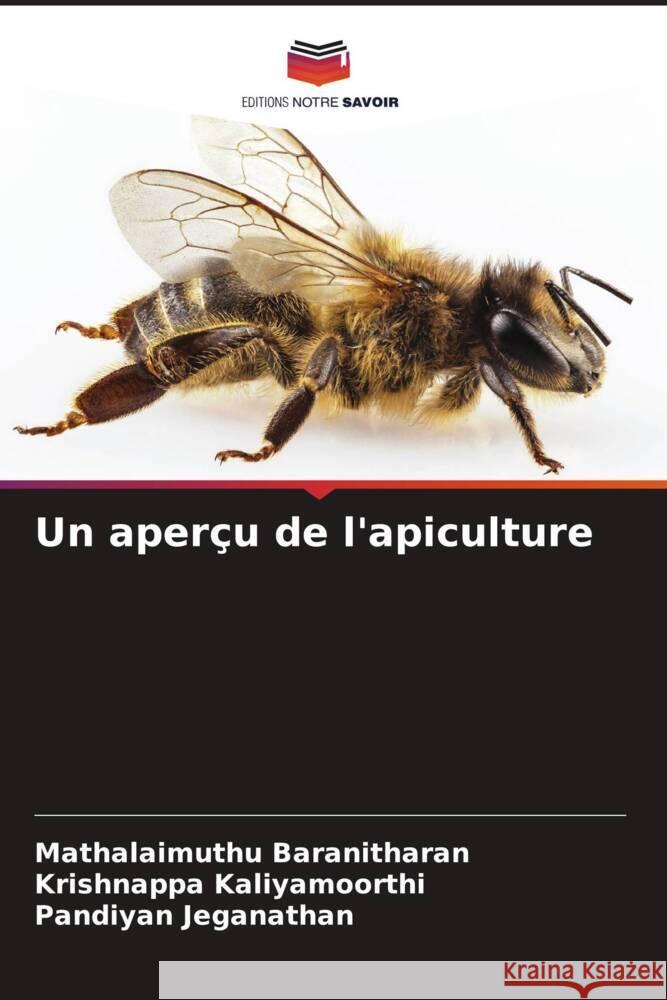 EDITIONS NOTRE SAVOIR

Un aperçu de l'apiculture

Mathalaimuthu Baranitharan
Krishnappa Kaliyamoorthi
Pandiyan Jeganathan